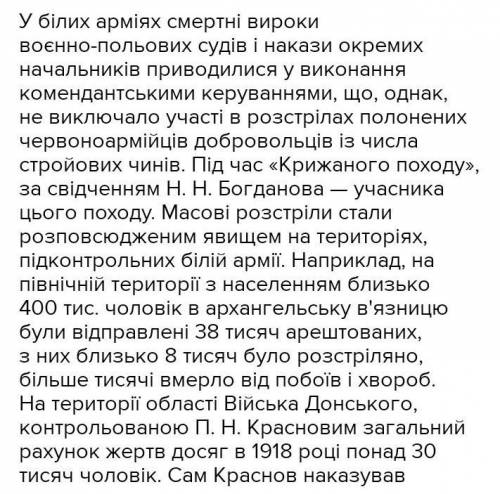 У білих арміях смертні вироки воєнно-польових судів і накази окремих начальників приводилися у виконання комендантськими керуваннями, що, однак, не виключало участі в розстрілах полонених червоноармійців добровольців із числа стройових чинів. Під час «Крижаного походу», за свідченням Н. Н. Богданова — учасника цього походу. Масові розстріли стали розповсюдженим явищем на територіях, підконтрольних білій армії. Наприклад, на північній території з населенням близько 400 тис. чоловік в архангельську в'язницю були відправлені 38 тисяч арештованих, з них близько 8 тисяч було розстріляно, більше тисячі вмерло від побоїв і хвороб. На території області Війська Донського, контрольованою П. Н. Красновим загальний рахунок жертв досяг в 1918 році понад 30 тисяч чоловік. Сам Краснов наказував